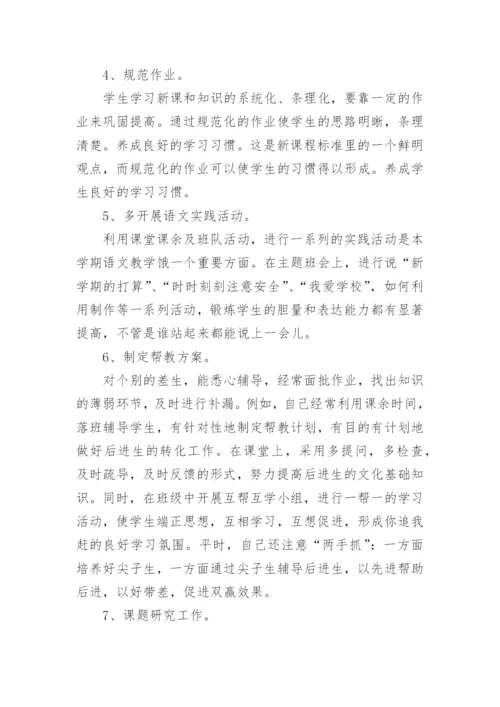 4、规范作业。

学生学习新课和知识的系统化、条理化，要靠一定的作业来巩固提高。通过规范化的作业使学生的思路明晰，条理清楚。养成良好的学习习惯。这是新课程标准里的一个鲜明观点，而规范化的作业可以使学生的习惯得以形成。养成学生良好的学习习惯。

5、多开展语文实践活动。

利用课堂课余及班队活动，进行一系列的实践活动是本学期语文教学饿一个重要方面。在主题班会上，进行说“新学期的打算”、“时时刻刻注意安全”、“我爱学校”，如何利用制作等一系列活动，锻炼学生的胆量和表达能力都有显著提高，不管是谁站起来都能说上一会儿。

6、制定帮教方案。

对个别的差生，能悉心辅导，经常面批作业，找出知识的薄弱环节，及时进行补漏。例如，自己经常利用课余时间，落班辅导学生，有针对性地制定帮教计划，有目的有计划地做好后进生的转化工作。在课堂上，采用多提问，多检查，及时疏导，及时反馈的形式，努力提高后进生的文化基础知识。同时，在班级中开展互帮互学小组，进行一帮一的学习活动，使学生端正思想，互相学习，互想促进，形成你追我赶的良好学习氛围。平时，自己还注意“两手抓”：一方面培养好尖子生，一方面通过尖子生辅导后进生，以先进帮助后进，以好带差，促进双赢效果。

7、课题研究工作。